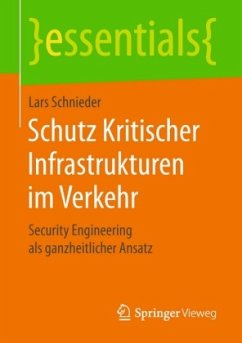 }essentials{

Lars Schnieder

Schutz Kritischer Infrastrukturen im Verkehr

Security Engineering als ganzheitlicher Ansatz

Springer Vieweg